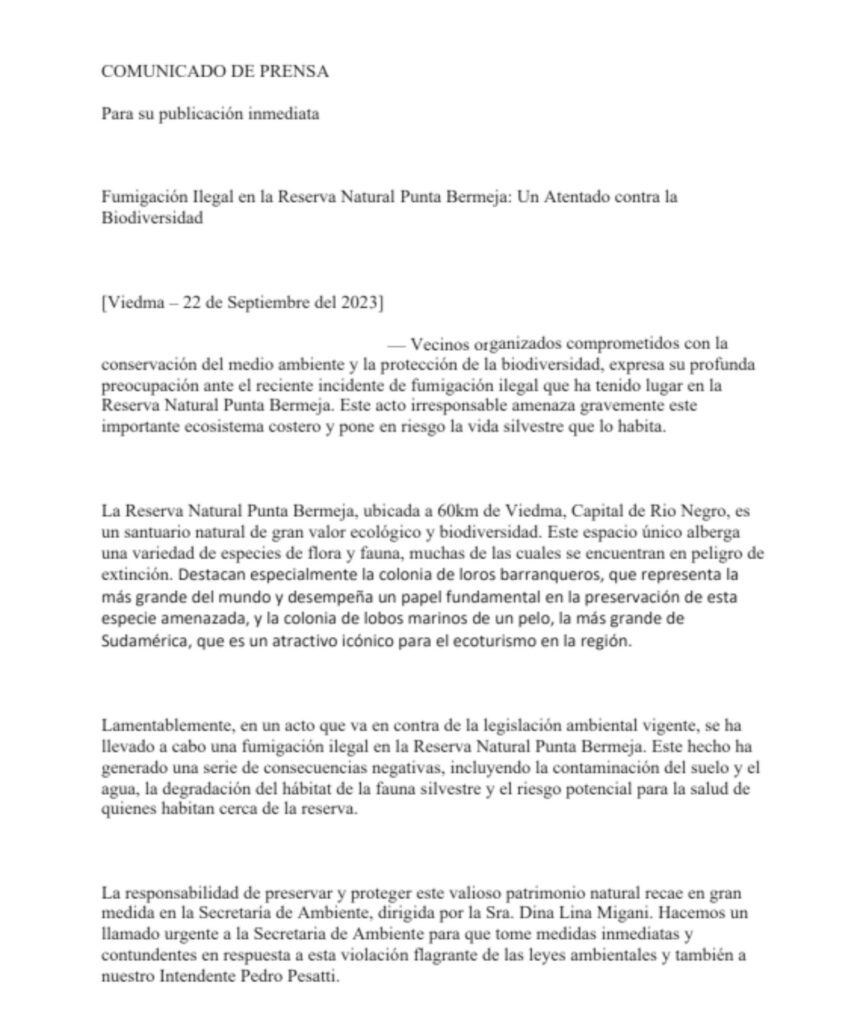 COMUNICADO DE PRENSA

Para su publicación inmediata

Fumigación Ilegal en la Reserva Natural Punta Bermeja: Un Atentado contra la Biodiversidad

[Viedma – 22 de Septiembre del 2023]

— Vecinos organizados comprometidos con la conservación del medio ambiente y la protección de la biodiversidad, expresa su profunda preocupación ante el reciente incidente de fumigación ilegal que ha tenido lugar en la Reserva Natural Punta Bermeja. Este acto irresponsable amenaza gravemente este importante ecosistema costero y pone en riesgo la vida silvestre que lo habita.

La Reserva Natural Punta Bermeja, ubicada a 60km de Viedma, Capital de Rio Negro, es un santuario natural de gran valor ecológico y biodiversidad. Este espacio único alberga una variedad de especies de flora y fauna, muchas de las cuales se encuentran en peligro de extinción. Destacan especialmente la colonia de loros barranqueros, que representa la más grande del mundo y desempeña un papel fundamental en la preservación de esta especie amenazada, y la colonia de lobos marinos de un pelo, la más grande de Sudamérica, que es un atractivo icónico para el ecoturismo en la región.

Lamentablemente, en un acto que va en contra de la legislación ambiental vigente, se ha llevado a cabo una fumigación ilegal en la Reserva Natural Punta Bermeja. Este hecho ha generado una serie de consecuencias negativas, incluyendo la contaminación del suelo y el agua, la degradación del hábitat de la fauna silvestre y el riesgo potencial para la salud de quienes habitan cerca de la reserva.

La responsabilidad de preservar y proteger este valioso patrimonio natural recae en gran medida en la Secretaría de Ambiente, dirigida por la Sra. Dina Lina Migani. Hacemos un llamado urgente a la Secretaria de Ambiente para que tome medidas inmediatas y contundentes en respuesta a esta violación flagrante de las leyes ambientales y también a nuestro Intendente Pedro Pesatti.